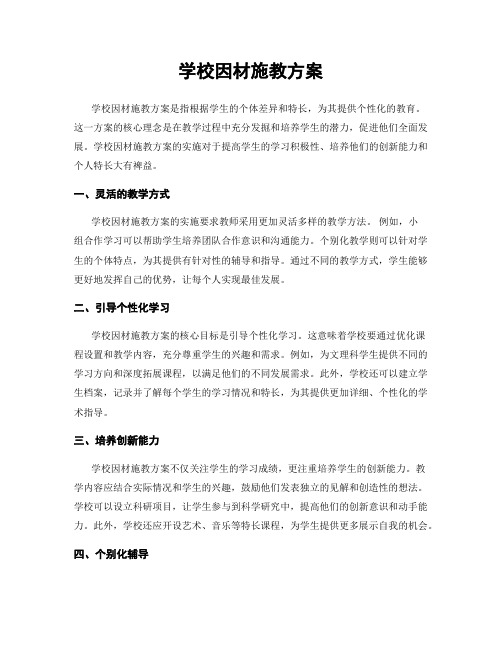 学校因材施教方案

学校因材施教方案是指根据学生的个体差异和特长，为其提供个性化的教育。这一方案的核心理念是在教学过程中充分发掘和培养学生的潜力，促进他们全面发展。学校因材施教方案的实施对于提高学生的学习积极性、培养他们的创新能力和个人特长大有裨益。

一、灵活的教学方式

学校因材施教方案的实施要求教师采用更加灵活多样的教学方法。例如，小组合作学习可以帮助学生培养团队合作意识和沟通能力。个别化教学则可以针对学生的个体特点，为其提供有针对性的辅导和指导。通过不同的教学方式，学生能够更好地发挥自己的优势，让每个人实现最佳发展。

二、引导个性化学习

学校因材施教方案的核心目标是引导个性化学习。这意味着学校要通过优化课程设置和教学内容，充分尊重学生的兴趣和需求。例如，为文理科学生提供不同的学习方向和深度拓展课程，以满足他们的不同发展需求。此外，学校还可以建立学生档案，记录并了解每个学生的学习情况和特长，为其提供更加详细、个性化的学术指导。

三、培养创新能力

学校因材施教方案不仅关注学生的学习成绩，更注重培养学生的创新能力。教学内容应结合实际情况和学生的兴趣，鼓励他们发表独立的见解和创造性的想法。学校可以设立科研项目，让学生参与到科学研究中，提高他们的创新意识和动手能力。此外，学校还应开设艺术、音乐等特长课程，为学生提供更多展示自我的机会。

四、个别化辅导